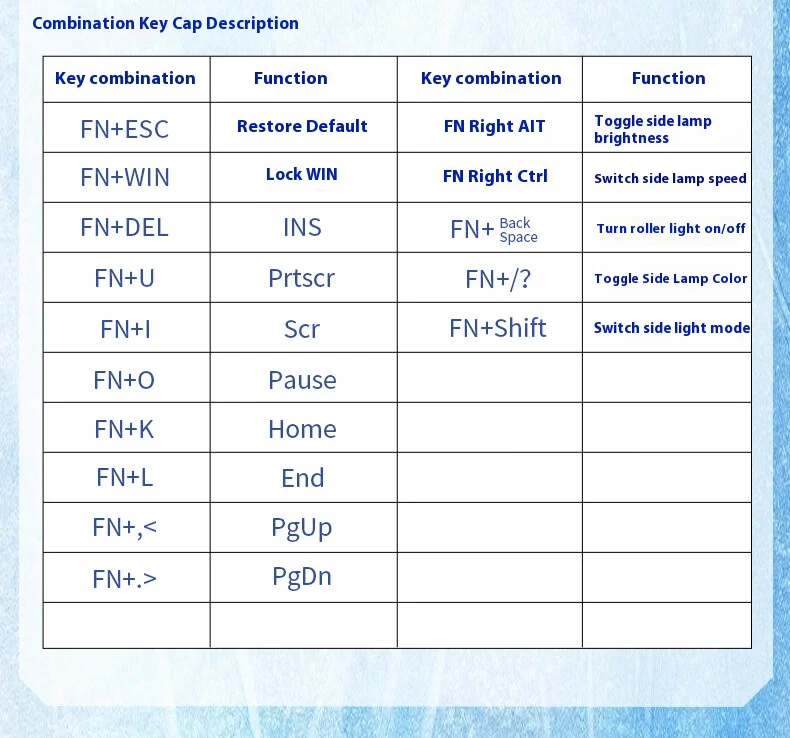 Combination Key Cap Description

| Key combination | Function | Key combination | Function |
|---|---|---|---|
| FN+ESC | Restore Default | FN Right AIT | Toggle side lamp brightness |
| FN+WIN | Lock WIN | FN Right Ctrl | Switch side lamp speed |
| FN+DEL | INS | FN+ Back Space | Turn roller light on/off |
| FN+U | Prtscr | FN+/? | Toggle Side Lamp Color |
| FN+I | Scr | FN+Shift | Switch side light mode |
| FN+O | Pause | | |
| FN+K | Home | | |
| FN+L | End | | |
| FN+,< | PgUp | | |
| FN+.> | PgDn | | |
| | | | |